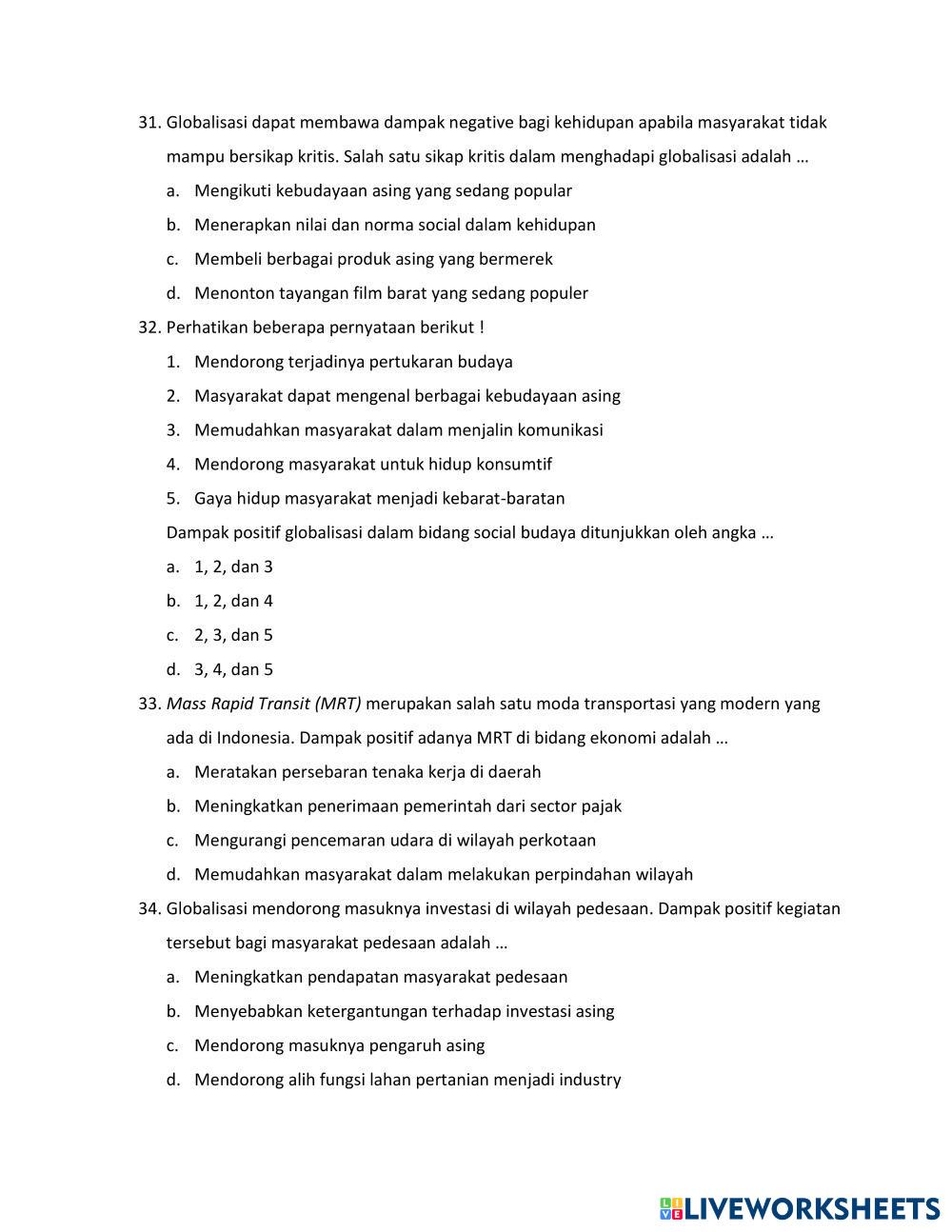 31. Globalisasi dapat membawa dampak negative bagi kehidupan apabila masyarakat tidak mampu bersikap kritis. Salah satu sikap kritis dalam menghadapi globalisasi adalah …

a. Mengikuti kebudayaan asing yang sedang popular

b. Menerapkan nilai dan norma social dalam kehidupan

c. Membeli berbagai produk asing yang bermerek

d. Menonton tayangan film barat yang sedang populer

32. Perhatikan beberapa pernyataan berikut !

1. Mendorong terjadinya pertukaran budaya

2. Masyarakat dapat mengenal berbagai kebudayaan asing

3. Memudahkan masyarakat dalam menjalin komunikasi

4. Mendorong masyarakat untuk hidup konsumtif

5. Gaya hidup masyarakat menjadi kebarat-baratan

Dampak positif globalisasi dalam bidang social budaya ditunjukkan oleh angka …

a. 1, 2, dan 3

b. 1, 2, dan 4

c. 2, 3, dan 5

d. 3, 4, dan 5

33. Mass Rapid Transit (MRT) merupakan salah satu moda transportasi yang modern yang ada di Indonesia. Dampak positif adanya MRT di bidang ekonomi adalah …

a. Meratakan persebaran tenaka kerja di daerah

b. Meningkatkan penerimaan pemerintah dari sector pajak

c. Mengurangi pencemaran udara di wilayah perkotaan

d. Memudahkan masyarakat dalam melakukan perpindahan wilayah

34. Globalisasi mendorong masuknya investasi di wilayah pedesaan. Dampak positif kegiatan tersebut bagi masyarakat pedesaan adalah …

a. Meningkatkan pendapatan masyarakat pedesaan

b. Menyebabkan ketergantungan terhadap investasi asing

c. Mendorong masuknya pengaruh asing

d. Mendorong alih fungsi lahan pertanian menjadi industry

LIVEWORKSHEETS